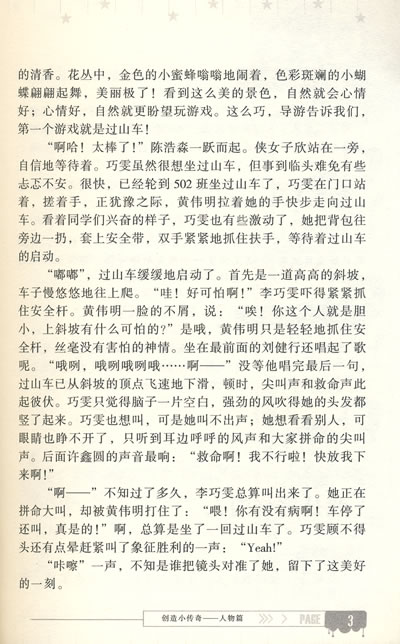 的清香。花丛中，金色的小蜜蜂嗡嗡地闹着，色彩斑斓的小蝴蝶翩翩起舞，美丽极了！看到这么美的景色，自然就会心情好；心情好，自然就更盼望玩游戏。这么巧，导游告诉我们，第一个游戏就是过山车！

“啊哈！太棒了！”陈浩森一跃而起。侠女子欣站在一旁，自信地等待着。巧雯虽然很想坐过山车，但事到临头难免有些忐忑不安。很快，已经轮到502班坐过山车了，巧雯在门口站着，搓着手，正犹豫之际，黄伟明拉着她的手快步走向过山车。看着同学们兴奋的样子，巧雯也有些激动了，她把背包往旁边一扔，套上安全带，双手紧紧地抓住扶手，等待着过山车的启动。

“嘟嘟”，过山车缓缓地启动了。首先是一道高高的斜坡，车子慢悠悠地往上爬。“哇！好可怕啊！”李巧雯吓得紧紧抓住安全杆。黄伟明一脸的不屑，说：“唉！你这个人就是胆小，上斜坡有什么可怕的？”是哦，黄伟明只是轻轻地抓住安全杆，丝毫没有害怕的神情。坐在最前面的刘健行还唱起了歌呢。“哦咧，哦咧哦咧哦……啊——”没等他唱完最后一句，过山车已从斜坡的顶点飞速地下滑，顿时，尖叫声和救命声此起彼伏。巧雯只觉得脑子一片空白，强劲的风吹得她的头发都竖了起来。巧雯也想叫，可是她叫不出声；她想看看别人，可眼睛也睁不开了，只听到耳边呼呼的风声和大家拼命的尖叫声。后面许鑫圆的声音最响：“救命啊！我不行啦！快放我下来啊！”

“啊——”不知过了多久，李巧雯总算叫出来了。她正在拼命大叫，却被黄伟明打住了：“喂！你有没有病啊！车停了还叫，真是的！”啊，总算是坐了一回过山车了。巧雯顾不得头还有点晕赶紧叫了象征胜利的一声：“Yeah!”

“咔嚓”一声，不知是谁把镜头对准了她，留下了这美好的一刻。

创造小传奇——人物篇 PAGE 3